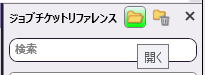 ジョブチケットリファレンス
×
検索
開く